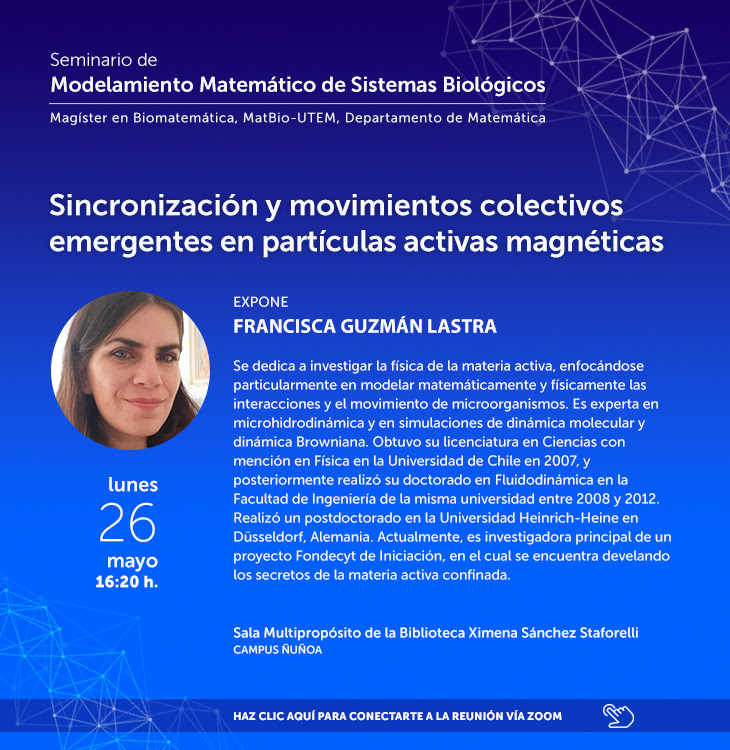 Seminario de
Modelamiento Matemático de Sistemas Biológicos
Magíster en Biomatemática, MatBio-UTEM, Departamento de Matemática

Sincronización y movimientos colectivos emergentes en partículas activas magnéticas

EXPONE
FRANCISCA GUZMÁN LASTRA

Se dedica a investigar la física de la materia activa, enfocándose particularmente en modelar matemáticamente y físicamente las interacciones y el movimiento de microorganismos. Es experta en microhidrodinámica y en simulaciones de dinámica molecular y dinámica Browniana. Obtuvo su licenciatura en Ciencias con mención en Física en la Universidad de Chile en 2007, y posteriormente realizó su doctorado en Fluidodinámica en la Facultad de Ingeniería de la misma universidad entre 2008 y 2012. Realizó un postdoctorado en la Universidad Heinrich-Heine en Düsseldorf, Alemania. Actualmente, es investigadora principal de un proyecto Fondecyt de Iniciación, en el cual se encuentra develando los secretos de la materia activa confinada.

lunes
26
mayo
16:20 h.

Sala Multipropósito de la Biblioteca Ximena Sánchez Staforelli
CAMPUS ÑUÑOA

HAZ CLIC AQUÍ PARA CONECTARTE A LA REUNIÓN VÍA ZOOM